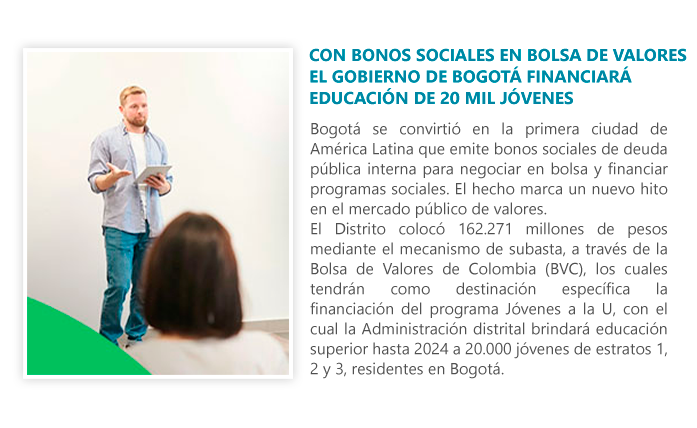 CON BONOS SOCIALES EN BOLSA DE VALORES EL GOBIERNO DE BOGOTÁ FINANCIARÁ EDUCACIÓN DE 20 MIL JÓVENES

Bogotá se convirtió en la primera ciudad de América Latina que emite bonos sociales de deuda pública interna para negociar en bolsa y financiar programas sociales. El hecho marca un nuevo hito en el mercado público de valores.
El Distrito colocó 162.271 millones de pesos mediante el mecanismo de subasta, a través de la Bolsa de Valores de Colombia (BVC), los cuales tendrán como destinación específica la financiación del programa Jóvenes a la U, con el cual la Administración distrital brindará educación superior hasta 2024 a 20.000 jóvenes de estratos 1, 2 y 3, residentes en Bogotá.